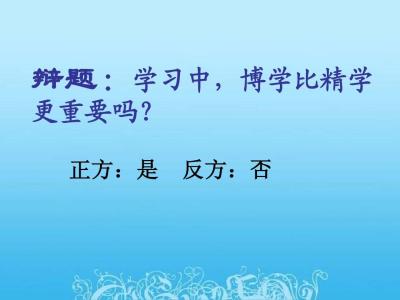 辩题：学习中，博学比精学更重要吗?

正方：是　反方：否